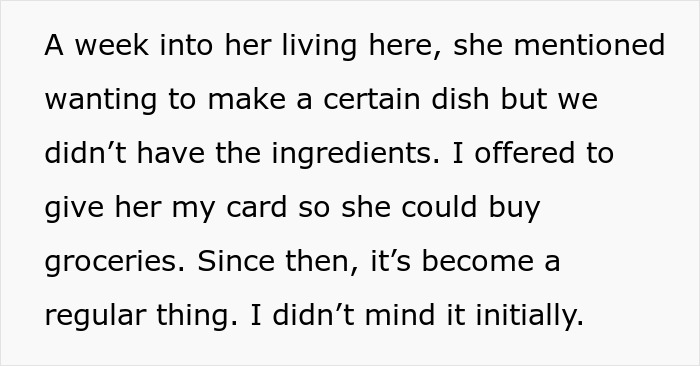 A week into her living here, she mentioned wanting to make a certain dish but we didn’t have the ingredients. I offered to give her my card so she could buy groceries. Since then, it’s become a regular thing. I didn’t mind it initially.